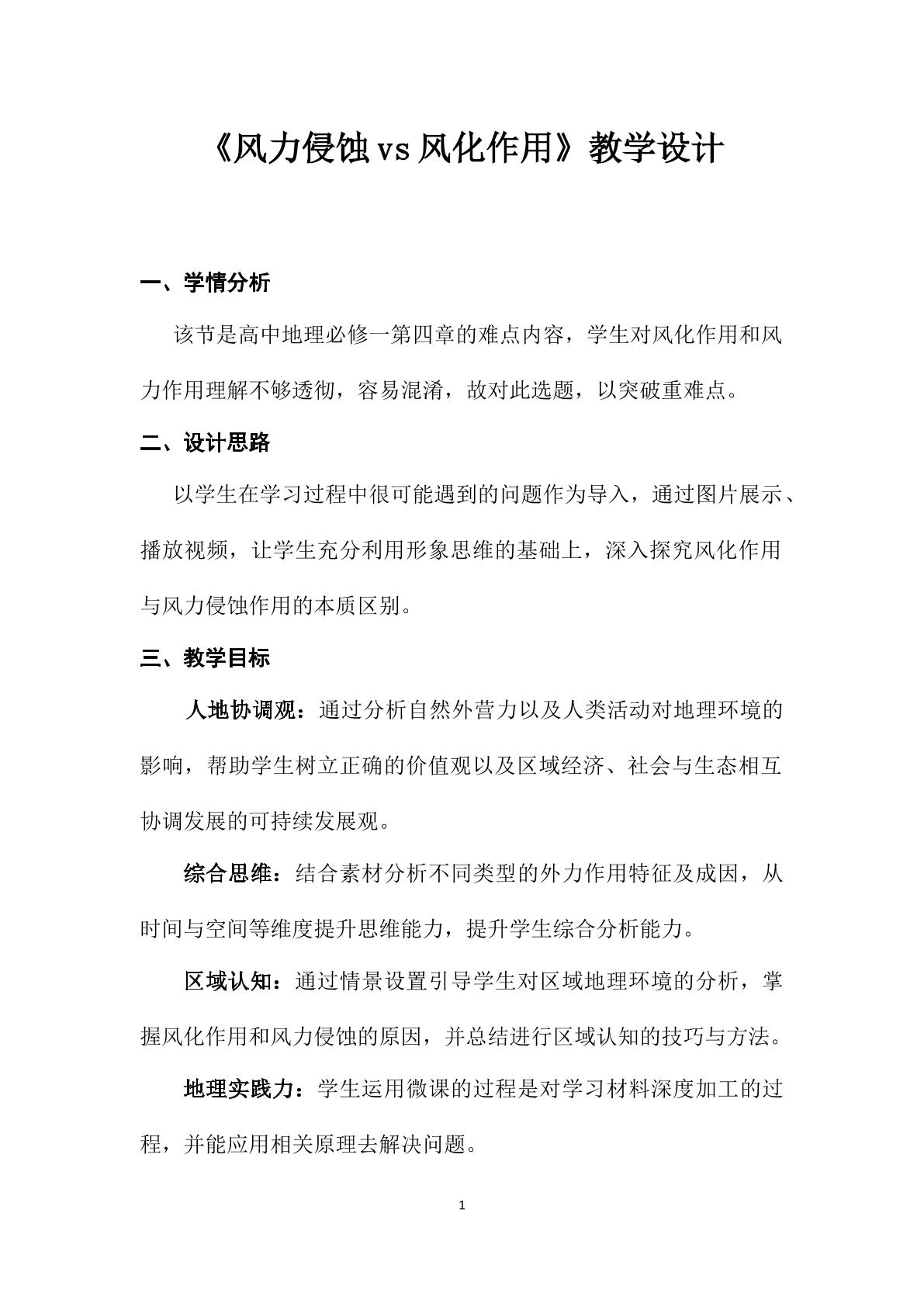 《风力侵蚀vs风化作用》教学设计

一、学情分析

该节是高中地理必修一第四章的难点内容，学生对风化作用和风力作用理解不够透彻，容易混淆，故对此选题，以突破重难点。

二、设计思路

以学生在学习过程中很可能遇到的问题作为导入，通过图片展示、播放视频，让学生充分利用形象思维的基础上，深入探究风化作用与风力侵蚀作用的本质区别。

三、教学目标

人地协调观：通过分析自然外营力以及人类活动对地理环境的影响，帮助学生树立正确的价值观以及区域经济、社会与生态相互协调发展的可持续发展观。

综合思维：结合素材分析不同类型的外力作用特征及成因，从时间与空间等维度提升思维能力，提升学生综合分析能力。

区域认知：通过情景设置引导学生对区域地理环境的分析，掌握风化作用和风力侵蚀的原因，并总结进行区域认知的技巧与方法。

地理实践力：学生运用微课的过程是对学习材料深度加工的过程，并能应用相关原理去解决问题。

1